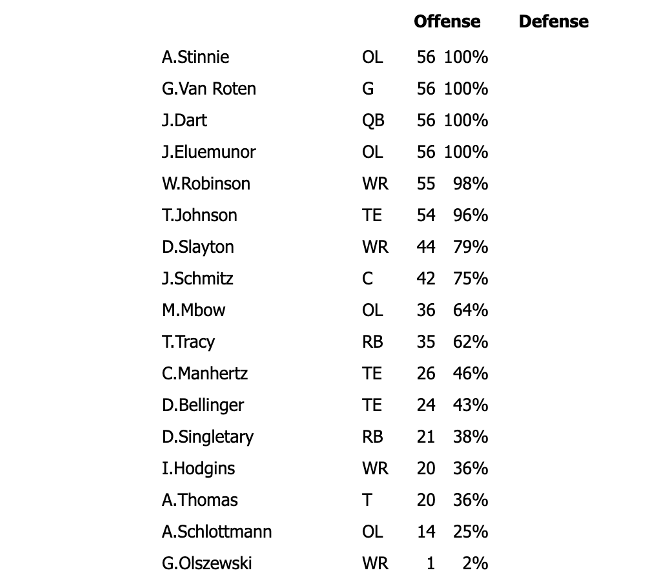 | | | Offense | | Defense |
|---|---|---|---|---|
| A.Stinnie | OL | 56 | 100% | |
| G.Van Roten | G | 56 | 100% | |
| J.Dart | QB | 56 | 100% | |
| J.Eluemunor | OL | 56 | 100% | |
| W.Robinson | WR | 55 | 98% | |
| T.Johnson | TE | 54 | 96% | |
| D.Slayton | WR | 44 | 79% | |
| J.Schmitz | C | 42 | 75% | |
| M.Mbow | OL | 36 | 64% | |
| T.Tracy | RB | 35 | 62% | |
| C.Manhertz | TE | 26 | 46% | |
| D.Bellinger | TE | 24 | 43% | |
| D.Singletary | RB | 21 | 38% | |
| I.Hodgins | WR | 20 | 36% | |
| A.Thomas | T | 20 | 36% | |
| A.Schlottmann | OL | 14 | 25% | |
| G.Olszewski | WR | 1 | 2% | |